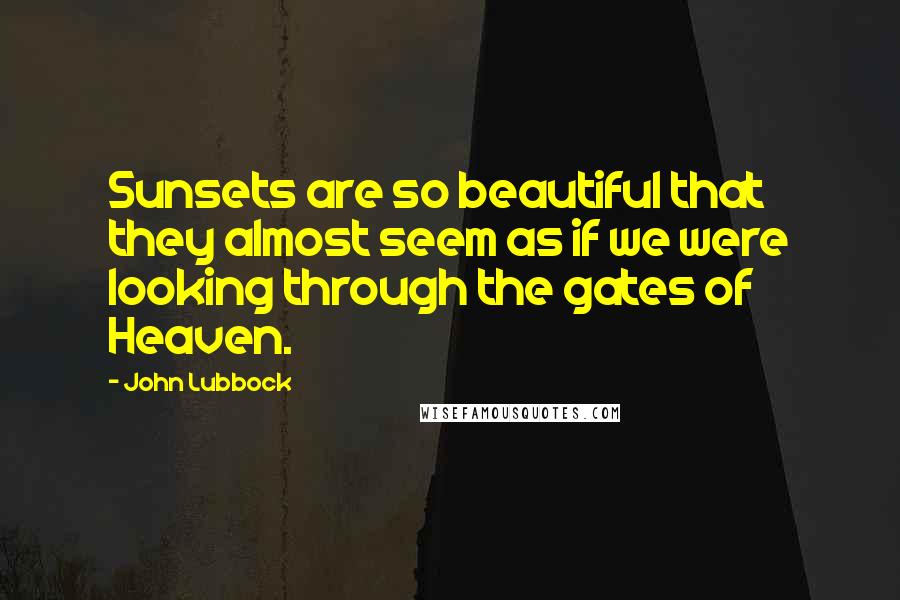 Sunsets are so beautiful that they almost seem as if we were looking through the gates of Heaven.

- John Lubbock

WISEFAMOUSQUOTES.COM